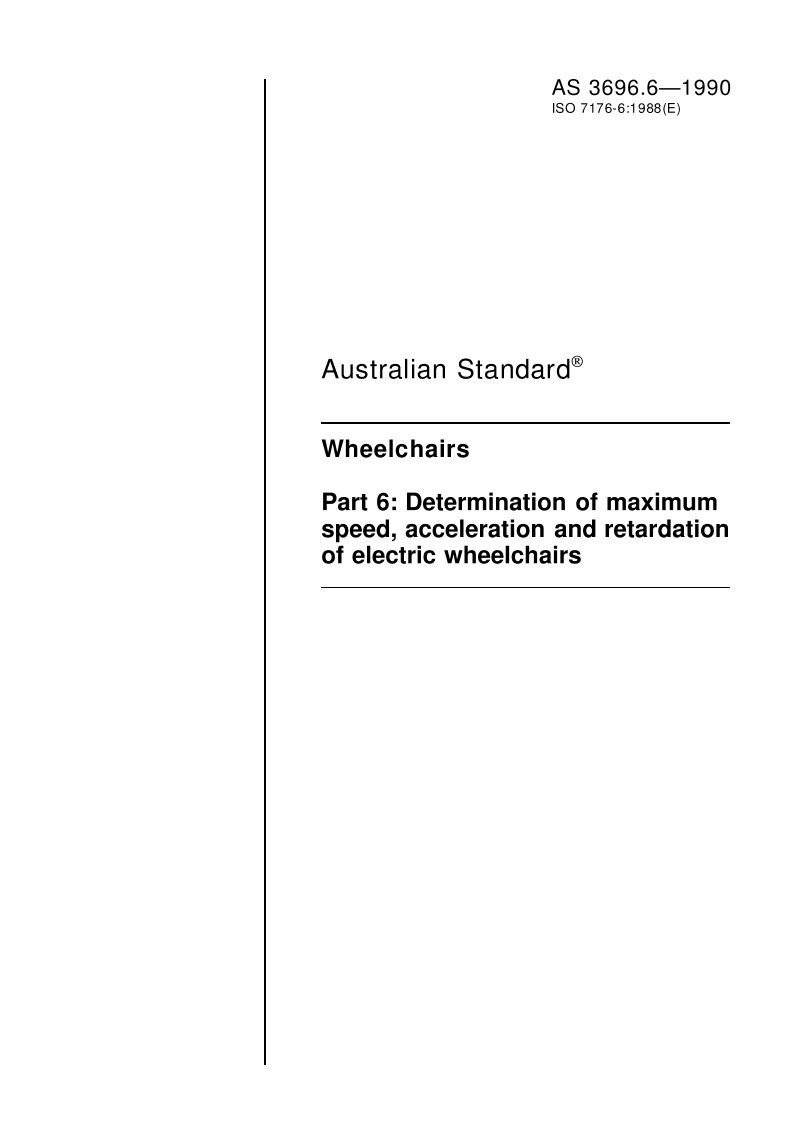 AS 3696.6—1990
ISO 7176-6:1988(E)

Australian Standard®

Wheelchairs

Part 6: Determination of maximum speed, acceleration and retardation of electric wheelchairs